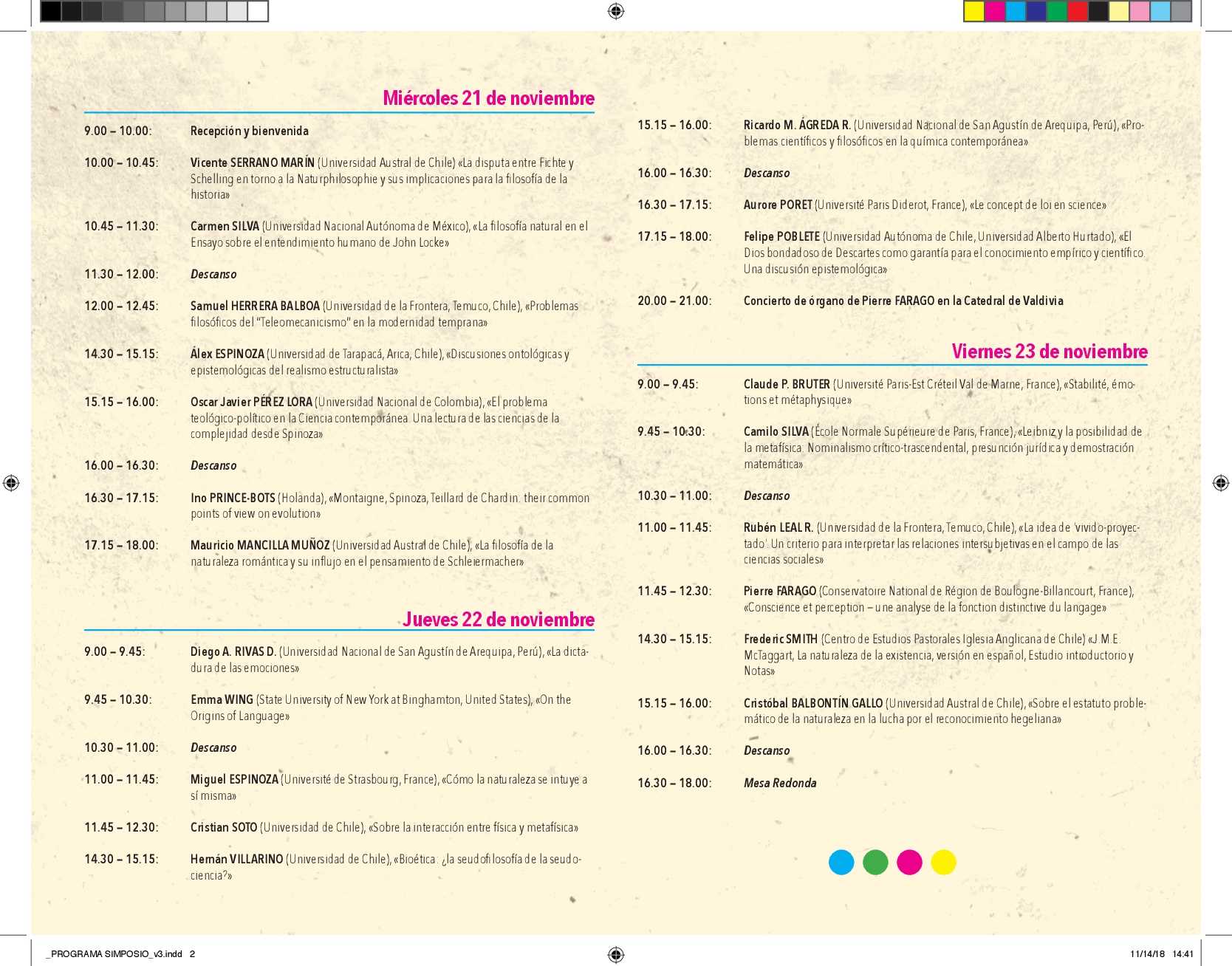 Miércoles 21 de noviembre

9.00 – 10.00: Recepción y bienvenida

10.00 – 10.45: Vicente SERRANO MARÍN (Universidad Austral de Chile) «La disputa entre Fichte y Schelling en torno a la Naturphilosophie y sus implicaciones para la filosofía de la historia»

10.45 – 11.30: Carmen SILVA (Universidad Nacional Autónoma de México), «La filosofía natural en el Ensayo sobre el entendimiento humano de John Locke»

11.30 – 12.00: Descanso

12.00 – 12.45: Samuel HERRERA BALBOA (Universidad de la Frontera, Temuco, Chile), «Problemas filosóficos del "Teleomecanicismo" en la modernidad temprana»

14.30 – 15.15: Álex ESPINOZA (Universidad de Tarapacá, Arica, Chile), «Discusiones ontológicas y epistemológicas del realismo estructuralista»

15.15 – 16.00: Oscar Javier PÉREZ LORA (Universidad Nacional de Colombia), «El problema teológico-político en la Ciencia contemporánea. Una lectura de las ciencias de la complejidad desde Spinoza»

16.00 – 16.30: Descanso

16.30 – 17.15: Ino PRINCE-BOTS (Holanda), «Montaigne, Spinoza, Teillard de Chardin: their common points of view on evolution»

17.15 – 18.00: Mauricio MANCILLA MUÑOZ (Universidad Austral de Chile), «La filosofía de la naturaleza romántica y su influjo en el pensamiento de Schleiermacher»

Jueves 22 de noviembre

9.00 – 9.45: Diego A. RIVAS D. (Universidad Nacional de San Agustín de Arequipa, Perú), «La dictadura de las emociones»

9.45 – 10.30: Emma WING (State University of New York at Binghamton, United States), «On the Origins of Language»

10.30 – 11.00: Descanso

11.00 – 11.45: Miguel ESPINOZA (Université de Strasbourg, France), «Cómo la naturaleza se intuye a sí misma»

11.45 – 12.30: Cristian SOTO (Universidad de Chile), «Sobre la interacción entre física y metafísica»

14.30 – 15.15: Hernán VILLARINO (Universidad de Chile), «Bioética: ¿la seudofilosofía de la seudociencia?»

15.15 – 16.00: Ricardo M. ÁGREDA R. (Universidad Nacional de San Agustín de Arequipa, Perú), «Problemas científicos y filosóficos en la química contemporánea»

16.00 – 16.30: Descanso

16.30 – 17.15: Aurore PORET (Université Paris Diderot, France), «Le concept de loi en science»

17.15 – 18.00: Felipe POBLETE (Universidad Autónoma de Chile, Universidad Alberto Hurtado), «El Dios bondadoso de Descartes como garantía para el conocimiento empírico y científico. Una discusión epistemológica»

20.00 – 21.00: Concierto de órgano de Pierre FARAGO en la Catedral de Valdivia

Viernes 23 de noviembre

9.00 – 9.45: Claude P. BRUTER (Université Paris-Est Créteil Val de Marne, France), «Stabilité, émotions et métaphysique»

9.45 – 10.30: Camilo SILVA (École Normale Supérieure de Paris, France), «Leibniz y la posibilidad de la metafísica: Nominalismo crítico-trascendental, presunción jurídica y demostración matemática»

10.30 – 11.00: Descanso

11.00 – 11.45: Rubén LEAL R. (Universidad de la Frontera, Temuco, Chile), «La idea de 'vivido-proyectado'. Un criterio para interpretar las relaciones intersubjetivas en el campo de las ciencias sociales»

11.45 – 12.30: Pierre FARAGO (Conservatoire National de Région de Boulogne-Billancourt, France), «Conscience et perception – une analyse de la fonction distinctive du langage»

14.30 – 15.15: Frederic SMITH (Centro de Estudios Pastorales Iglesia Anglicana de Chile) «J. M. E. McTaggart, La naturaleza de la existencia, versión en español, Estudio introductorio y Notas»

15.15 – 16.00: Cristóbal BALBONTÍN GALLO (Universidad Austral de Chile), «Sobre el estatuto problemático de la naturaleza en la lucha por el reconocimiento hegeliana»

16.00 – 16.30: Descanso

16.30 – 18.00: Mesa Redonda

_PROGRAMA SIMPOSIO_v3.indd 2

11/14/18 14:41